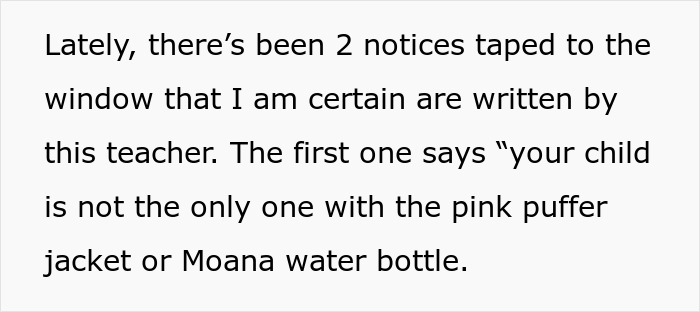 Lately, there’s been 2 notices taped to the window that I am certain are written by this teacher. The first one says “your child is not the only one with the pink puffer jacket or Moana water bottle.